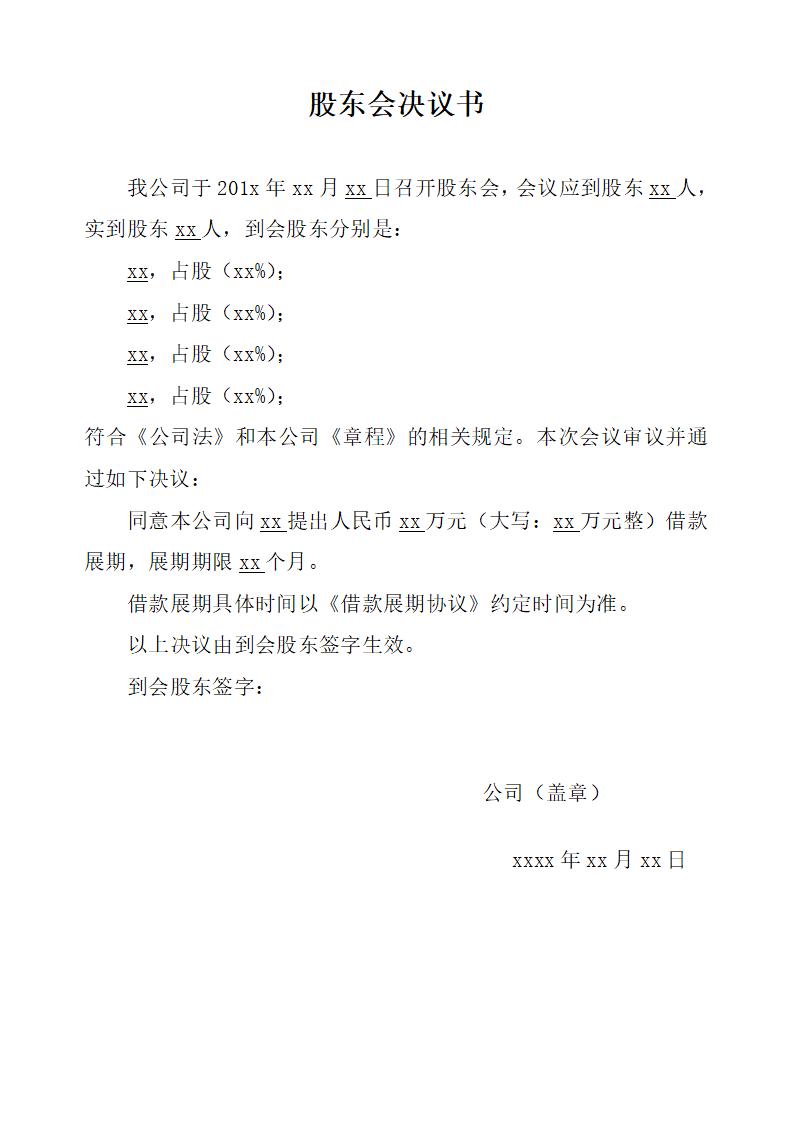 股东会决议书

我公司于 201x 年 xx 月 xx 日召开股东会，会议应到股东 xx 人，实到股东 xx 人，到会股东分别是：

xx，占股（xx%）；

xx，占股（xx%）；

xx，占股（xx%）；

xx，占股（xx%）；

符合《公司法》和本公司《章程》的相关规定。本次会议审议并通过如下决议：

同意本公司向 xx 提出人民币 xx 万元（大写：xx 万元整）借款展期，展期期限 xx 个月。

借款展期具体时间以《借款展期协议》约定时间为准。

以上决议由到会股东签字生效。

到会股东签字：

公司（盖章）

xxxx 年 xx 月 xx 日